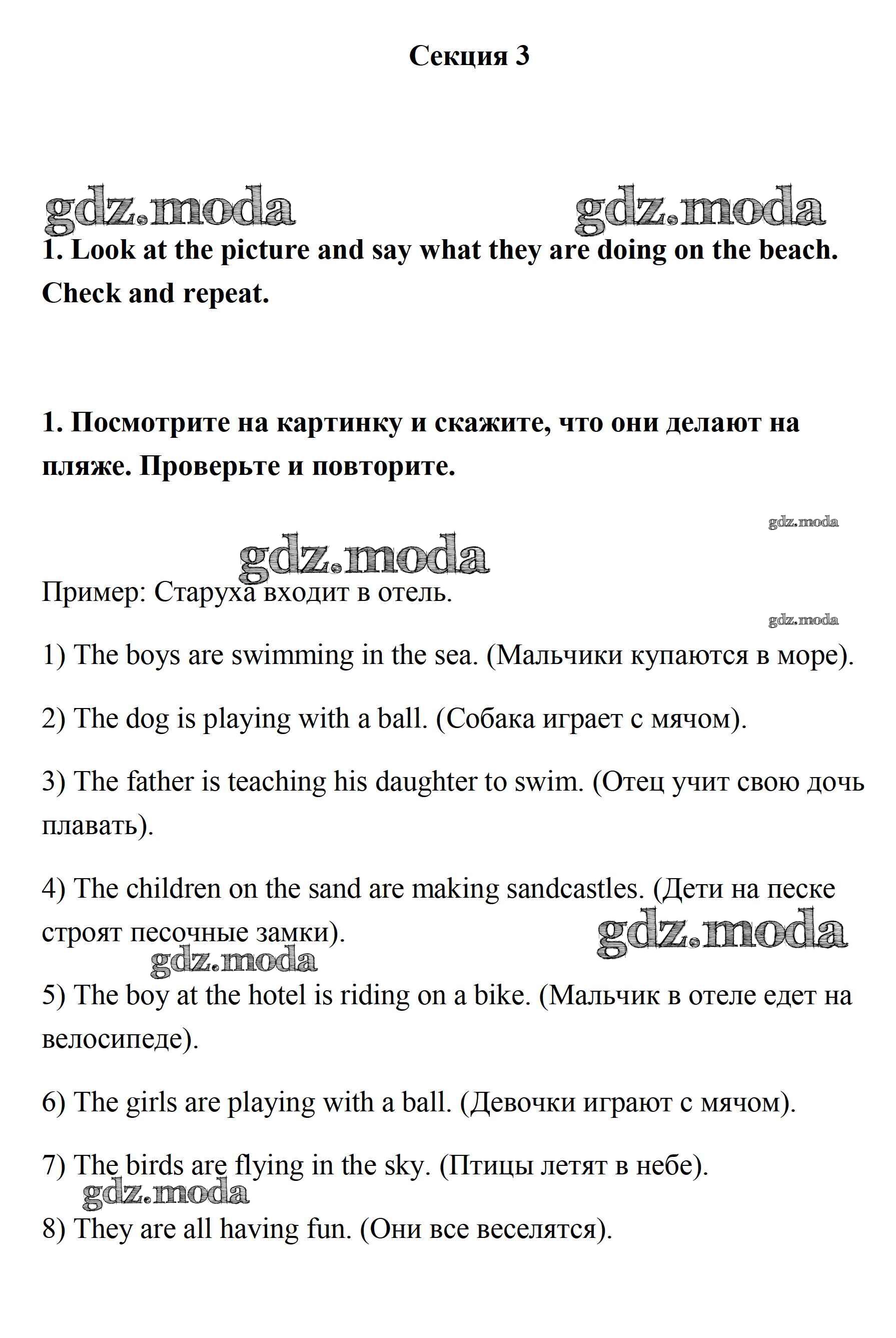 Секция 3

gdz.moda gdz.moda

1. Look at the picture and say what they are doing on the beach. Check and repeat.

1. Посмотрите на картинку и скажите, что они делают на пляже. Проверьте и повторите.

gdz.moda

gdz.moda

Пример: Старуха входит в отель.

gdz.moda

1) The boys are swimming in the sea. (Мальчики купаются в море).

2) The dog is playing with a ball. (Собака играет с мячом).

3) The father is teaching his daughter to swim. (Отец учит свою дочь плавать).

4) The children on the sand are making sandcastles. (Дети на песке строят песочные замки).

gdz.moda

gdz.moda

5) The boy at the hotel is riding on a bike. (Мальчик в отеле едет на велосипеде).

6) The girls are playing with a ball. (Девочки играют с мячом).

7) The birds are flying in the sky. (Птицы летят в небе).

gdz.moda

8) They are all having fun. (Они все веселятся).